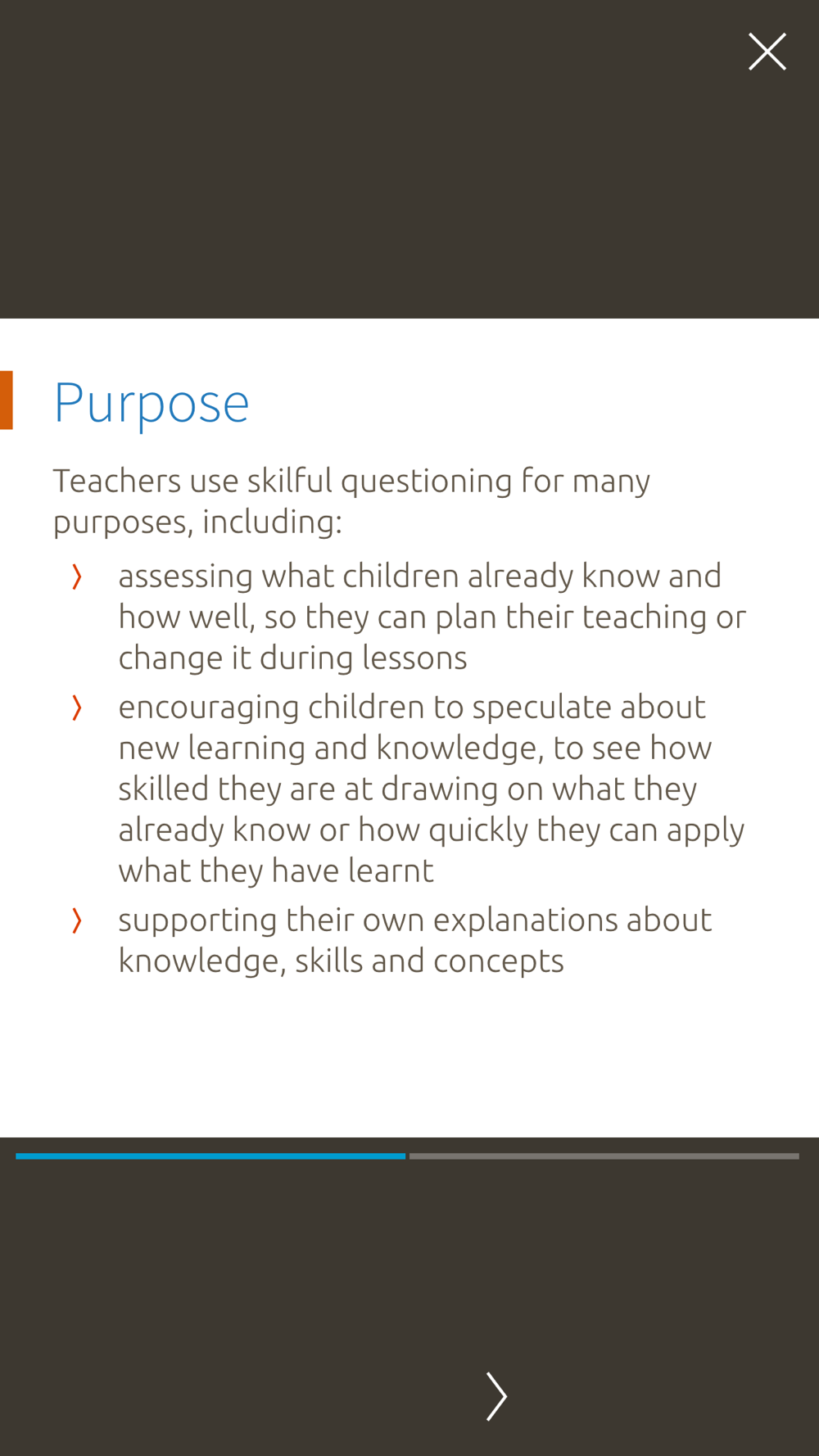 Purpose

Teachers use skilful questioning for many purposes, including:

› assessing what children already know and how well, so they can plan their teaching or change it during lessons
› encouraging children to speculate about new learning and knowledge, to see how skilled they are at drawing on what they already know or how quickly they can apply what they have learnt
› supporting their own explanations about knowledge, skills and concepts